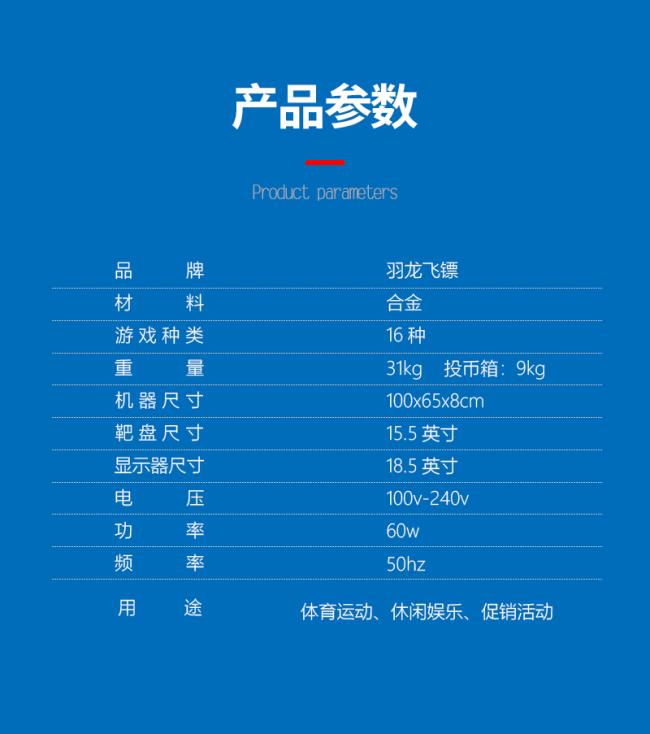 产品参数

Product parameters

品牌 羽龙飞镖
材料 合金
游戏种类 16种
重量 31kg 投币箱：9kg
机器尺寸 100x65x8cm
靶盘尺寸 15.5英寸
显示器尺寸 18.5英寸
电压 100v-240v
功率 60w
频率 50hz
用途 体育运动、休闲娱乐、促销活动